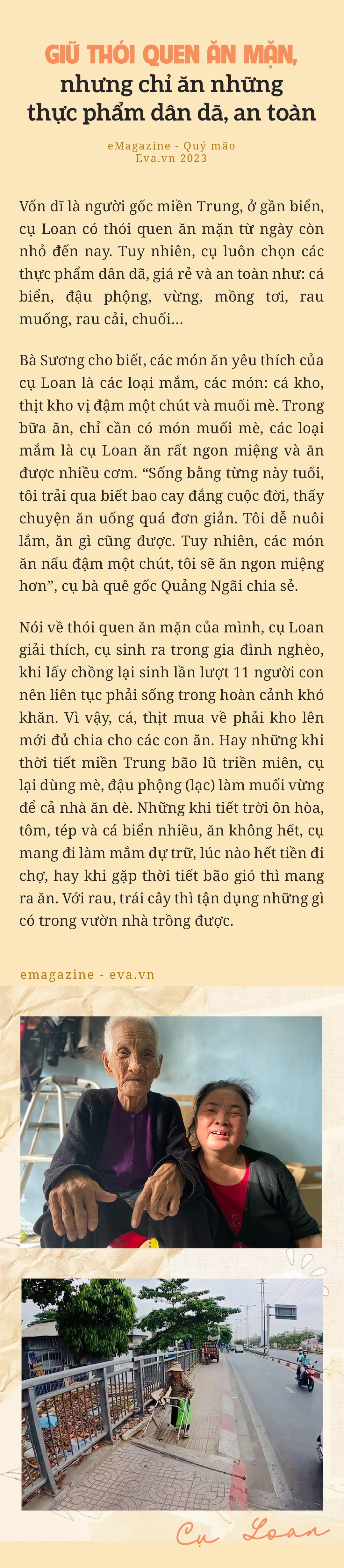 GIỮ THÓI QUEN ĂN MẶN,
nhưng chỉ ăn những thực phẩm dân dã, an toàn

eMagazine - Quý mão
Eva.vn 2023

Vốn dĩ là người gốc miền Trung, ở gần biển, cụ Loan có thói quen ăn mặn từ ngày còn nhỏ đến nay. Tuy nhiên, cụ luôn chọn các thực phẩm dân dã, giá rẻ và an toàn như: cá biển, đậu phộng, vừng, mồng tơi, rau muống, rau cải, chuối...

Bà Sương cho biết, các món ăn yêu thích của cụ Loan là các loại mắm, các món: cá kho, thịt kho vị đậm một chút và muối mè. Trong bữa ăn, chỉ cần có món muối mè, các loại mắm là cụ Loan ăn rất ngon miệng và ăn được nhiều cơm. “Sống bằng từng này tuổi, tôi trải qua biết bao cay đắng cuộc đời, thấy chuyện ăn uống quá đơn giản. Tôi dễ nuôi lắm, ăn gì cũng được. Tuy nhiên, các món ăn nấu đậm một chút, tôi sẽ ăn ngon miệng hơn”, cụ bà quê gốc Quảng Ngãi chia sẻ.

Nói về thói quen ăn mặn của mình, cụ Loan giải thích, cụ sinh ra trong gia đình nghèo, khi lấy chồng lại sinh lần lượt 11 người con nên liên tục phải sống trong hoàn cảnh khó khăn. Vì vậy, cá, thịt mua về phải kho lên mới đủ chia cho các con ăn. Hay những khi thời tiết miền Trung bão lũ triền miên, cụ lại dùng mè, đậu phộng (lạc) làm muối vừng để cả nhà ăn dè. Những khi tiết trời ôn hòa, tôm, tép và cá biển nhiều, ăn không hết, cụ mang đi làm mắm dự trữ, lúc nào hết tiền đi chợ, hay khi gặp thời tiết bão gió thì mang ra ăn. Với rau, trái cây thì tận dụng những gì có trong vườn nhà trồng được.

emagazine - eva.vn

Cụ Loan